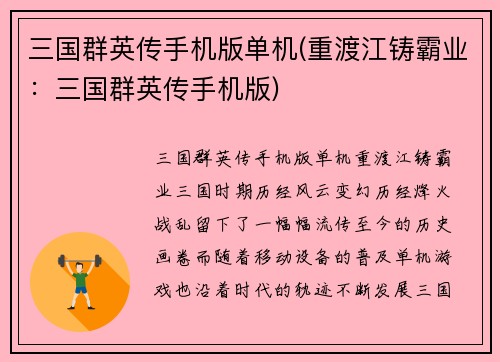 三国群英传手机版单机(重渡江铸霸业：三国群英传手机版)

三国群英传手机版单机重渡江铸霸业三国时期历经风云变幻历经烽火战乱留下了一幅幅流传至今的历史画卷而随着移动设备的普及单机游戏也沿着时代的轨迹不断发展三国